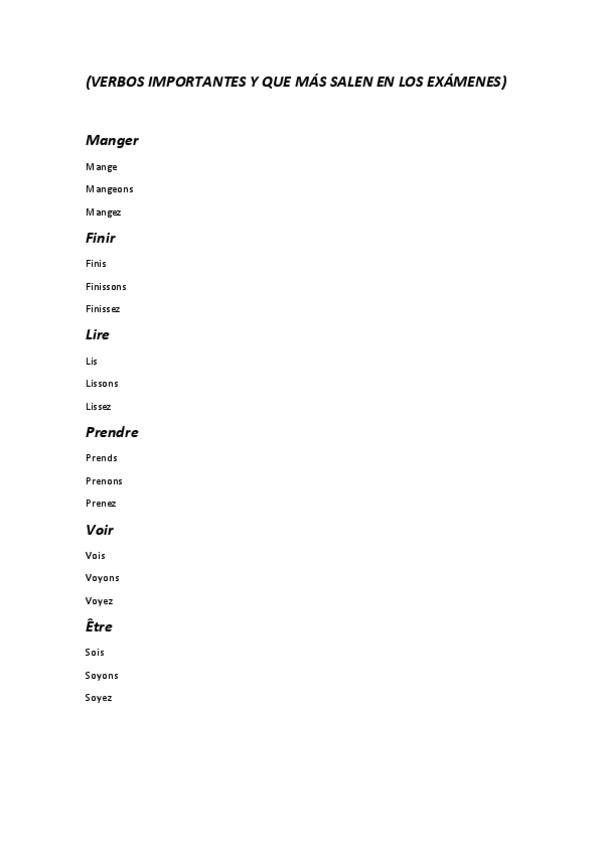 (VERBOS IMPORTANTES Y QUE MÁS SALEN EN LOS EXÁMENES)

Manger

Mange

Mangeons

Mangez

Finir

Finis

Finissons

Finissez

Lire

Lis

Lissons

Lissez

Prendre

Prends

Prenons

Prenez

Voir

Vois

Voyons

Voyez

Être

Sois

Soyons

Soyez